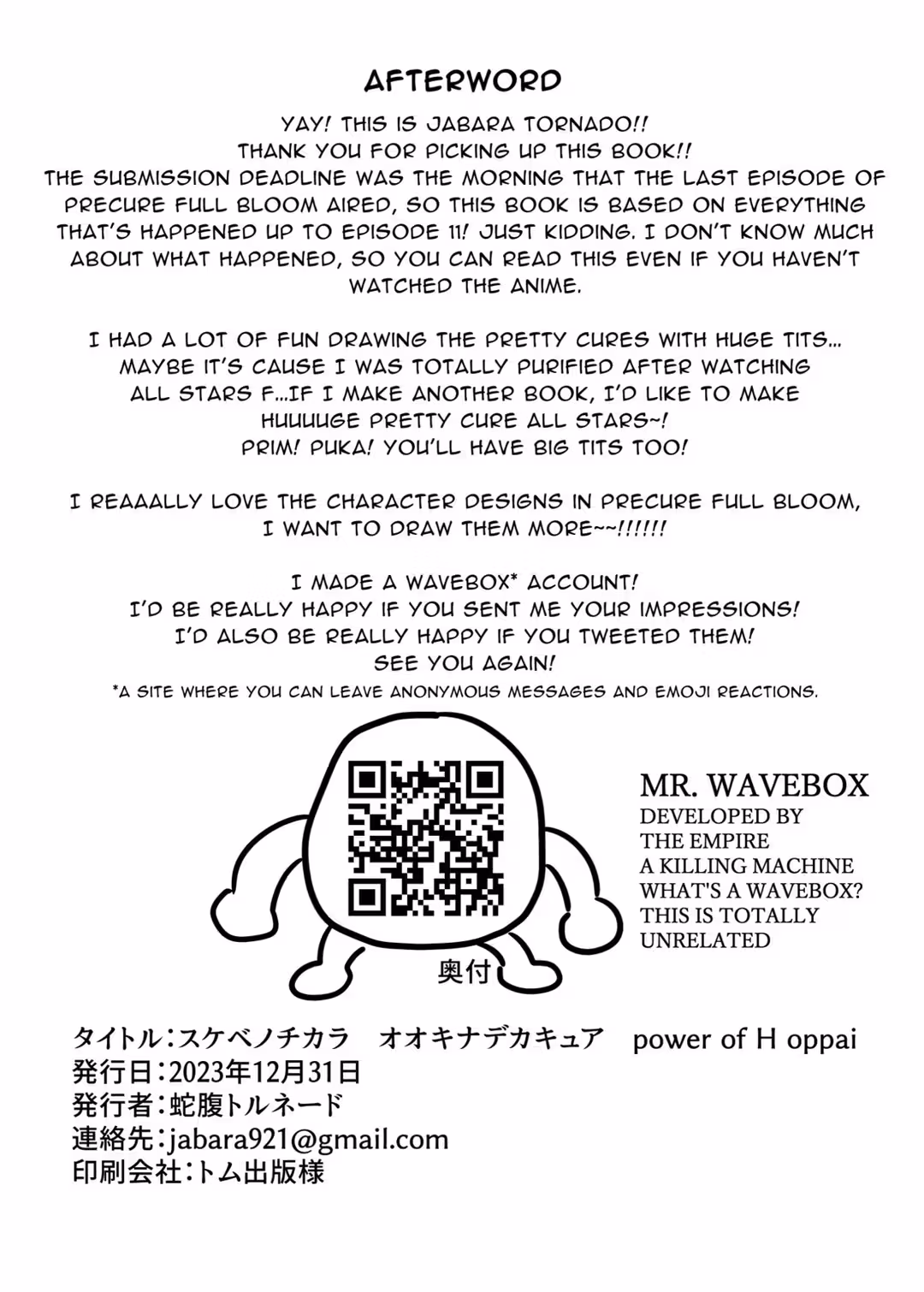 AFTERWORD

YAY! THIS IS JABARA TORNADO!! THANK YOU FOR PICKING UP THIS BOOK!! THE SUBMISSION DEADLINE WAS THE MORNING THAT THE LAST EPISODE OF PRECURE FULL BLOOM AIRED, SO THIS BOOK IS BASED ON EVERYTHING THAT'S HAPPENED UP TO EPISODE 11! JUST KIDDING. I DON'T KNOW MUCH ABOUT WHAT HAPPENED, SO YOU CAN READ THIS EVEN IF YOU HAVEN'T WATCHED THE ANIME.

I HAD A LOT OF FUN DRAWING THE PRETTY CURES WITH HUGE TITS... MAYBE IT'S CAUSE I WAS TOTALLY PURIFIED AFTER WATCHING ALL STARS F...IF I MAKE ANOTHER BOOK, I'D LIKE TO MAKE HUUUUGE PRETTY CURE ALL STARS~! PRIM! PUKA! YOU'LL HAVE BIG TITS TOO!

I REAAALLY LOVE THE CHARACTER DESIGNS IN PRECURE FULL BLOOM, I WANT TO DRAW THEM MORE~~!!!!!!

I MADE A WAVEBOX* ACCOUNT! I'D BE REALLY HAPPY IF YOU SENT ME YOUR IMPRESSIONS! I'D ALSO BE REALLY HAPPY IF YOU TWEETED THEM! SEE YOU AGAIN!
*A SITE WHERE YOU CAN LEAVE ANONYMOUS MESSAGES AND EMOJI REACTIONS.

MR. WAVEBOX
DEVELOPED BY THE EMPIRE
A KILLING MACHINE
WHAT'S A WAVEBOX?
THIS IS TOTALLY UNRELATED

奥付

タイトル:スケベノチカラ　オオキナデカキュア　power of H oppai
発行日:2023年12月31日
発行者:蛇腹トルネード
連絡先:jabara921@gmail.com
印刷会社:トム出版様